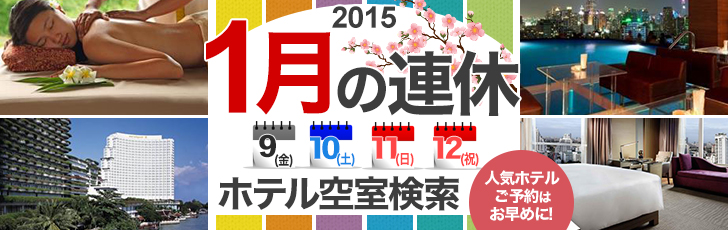 2015
1月の連休

9(金) 10(土) 11(日) 12(祝)

ホテル空室検索

人気ホテル
ご予約は
お早めに!